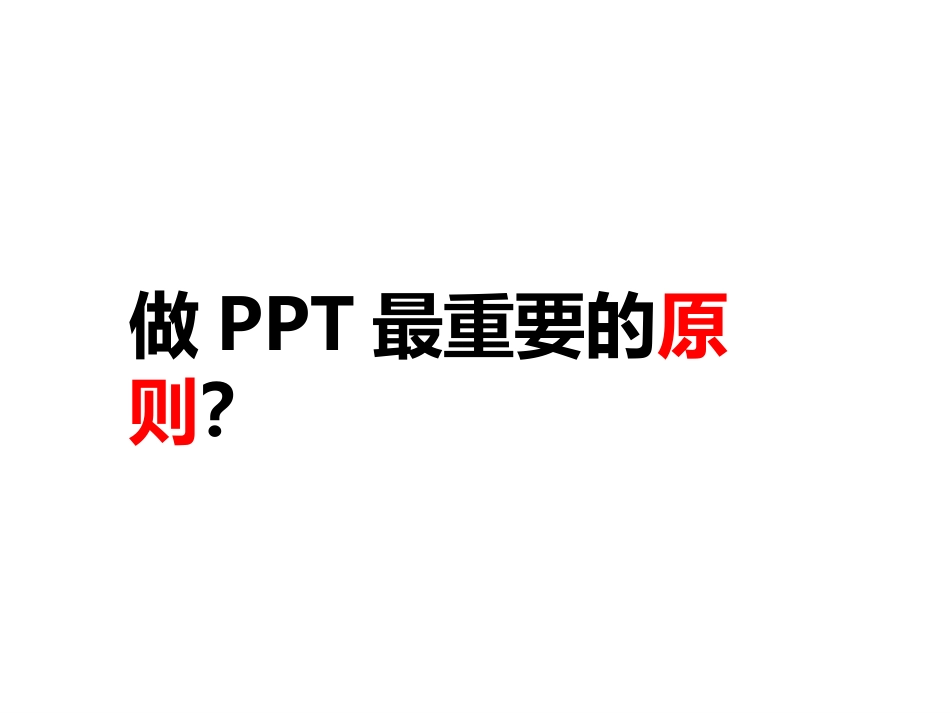 做 PPT 最重要的原则?